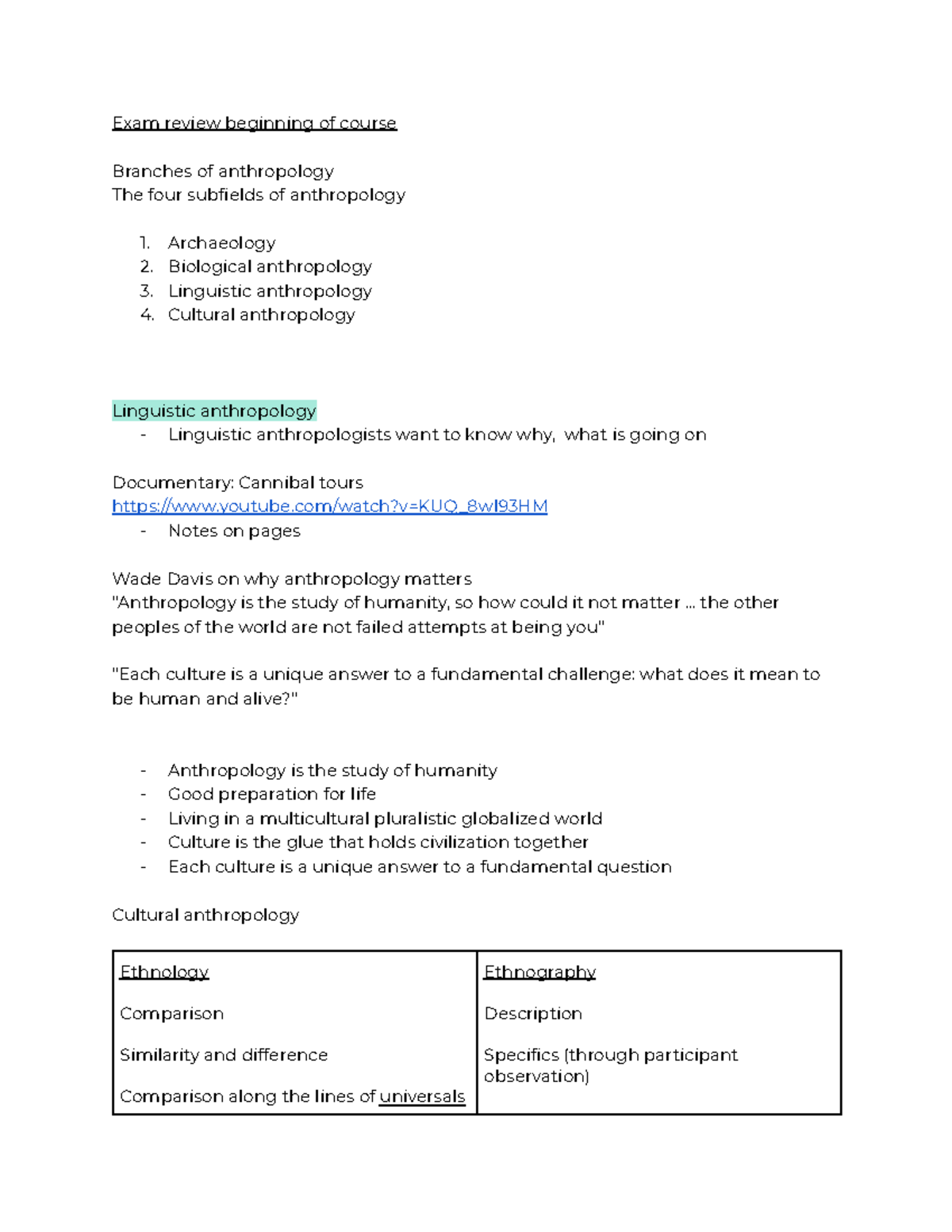 Exam review beginning of course

Branches of anthropology
The four subfields of anthropology

1. Archaeology
2. Biological anthropology
3. Linguistic anthropology
4. Cultural anthropology

Linguistic anthropology
- Linguistic anthropologists want to know why, what is going on

Documentary: Cannibal tours
https://www.youtube.com/watch?v=KUQ_8wI93HM
- Notes on pages

Wade Davis on why anthropology matters
"Anthropology is the study of humanity, so how could it not matter ... the other peoples of the world are not failed attempts at being you"

"Each culture is a unique answer to a fundamental challenge: what does it mean to be human and alive?"

- Anthropology is the study of humanity
- Good preparation for life
- Living in a multicultural pluralistic globalized world
- Culture is the glue that holds civilization together
- Each culture is a unique answer to a fundamental question

Cultural anthropology

| Ethnology | Ethnography |
|---|---|
| Comparison | Description |
| Similarity and difference | Specifics (through participant observation) |
| Comparison along the lines of universals | |